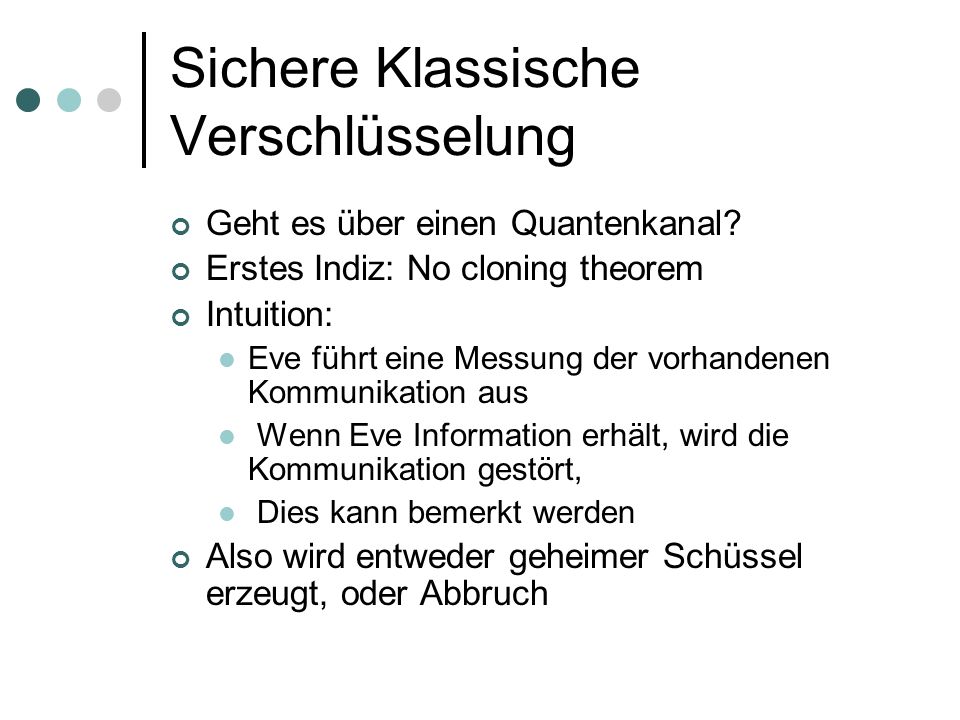 Sichere Klassische Verschlüsselung

Geht es über einen Quantenkanal?

Erstes Indiz: No cloning theorem

Intuition:

Eve führt eine Messung der vorhandenen Kommunikation aus

Wenn Eve Information erhält, wird die Kommunikation gestört,

Dies kann bemerkt werden

Also wird entweder geheimer Schüssel erzeugt, oder Abbruch